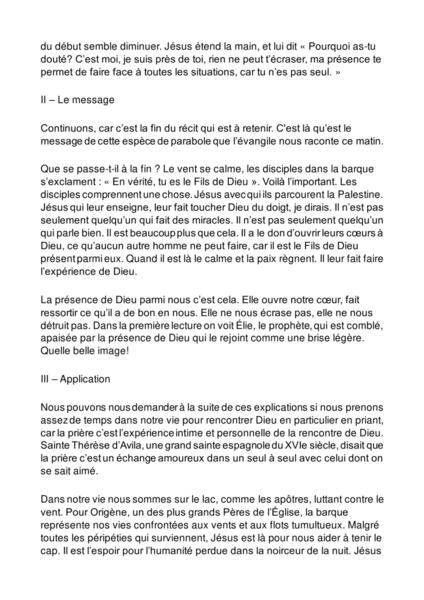 du début semble diminuer. Jésus étend la main, et lui dit « Pourquoi as-tu douté? C'est moi, je suis près de toi, rien ne peut t'écraser, ma présence te permet de faire face à toutes les situations, car tu n'es pas seul. »

II – Le message

Continuons, car c'est la fin du récit qui est à retenir. C'est là qu'est le message de cette espèce de parabole que l'évangile nous raconte ce matin.

Que se passe-t-il à la fin ? Le vent se calme, les disciples dans la barque s'exclament : « En vérité, tu es le Fils de Dieu ». Voilà l'important. Les disciples comprennent une chose. Jésus avec qui ils parcourent la Palestine. Jésus qui leur enseigne, leur fait toucher Dieu du doigt, je dirais. Il n'est pas seulement quelqu'un qui fait des miracles. Il n'est pas seulement quelqu'un qui parle bien. Il est beaucoup plus que cela. Il a le don d'ouvrir leurs cœurs à Dieu, ce qu'aucun autre homme ne peut faire, car il est le Fils de Dieu présent parmi eux. Quand il est là le calme et la paix règnent. Il leur fait faire l'expérience de Dieu.

La présence de Dieu parmi nous c'est cela. Elle ouvre notre cœur, fait ressortir ce qu'il a de bon en nous. Elle ne nous écrase pas, elle ne nous détruit pas. Dans la première lecture on voit Élie, le prophète, qui est comblé, apaisée par la présence de Dieu qui le rejoint comme une brise légère. Quelle belle image!

III – Application

Nous pouvons nous demander à la suite de ces explications si nous prenons assez de temps dans notre vie pour rencontrer Dieu en particulier en priant, car la prière c'est l'expérience intime et personnelle de la rencontre de Dieu. Sainte Thérèse d'Avila, une grand sainte espagnole du XVIe siècle, disait que la prière c'est un échange amoureux dans un seul à seul avec celui dont on se sait aimé.

Dans notre vie nous sommes sur le lac, comme les apôtres, luttant contre le vent. Pour Origène, un des plus grands Pères de l'Église, la barque représente nos vies confrontées aux vents et aux flots tumultueux. Malgré toutes les péripéties qui surviennent, Jésus est là pour nous aider à tenir le cap. Il est l'espoir pour l'humanité perdue dans la noirceur de la nuit. Jésus